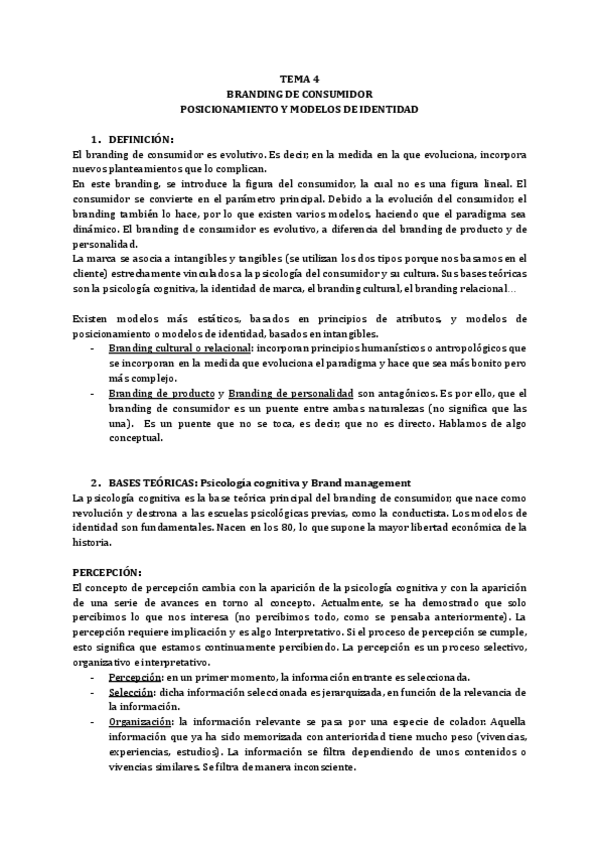 TEMA 4
BRANDING DE CONSUMIDOR
POSICIONAMIENTO Y MODELOS DE IDENTIDAD

1. DEFINICIÓN:
El branding de consumidor es evolutivo. Es decir, en la medida en la que evoluciona, incorpora nuevos planteamientos que lo complican.
En este branding, se introduce la figura del consumidor, la cual no es una figura lineal. El consumidor se convierte en el parámetro principal. Debido a la evolución del consumidor, el branding también lo hace, por lo que existen varios modelos, haciendo que el paradigma sea dinámico. El branding de consumidor es evolutivo, a diferencia del branding de producto y de personalidad.
La marca se asocia a intangibles y tangibles (se utilizan los dos tipos porque nos basamos en el cliente) estrechamente vinculados a la psicología del consumidor y su cultura. Sus bases teóricas son la psicología cognitiva, la identidad de marca, el branding cultural, el branding relacional…

Existen modelos más estáticos, basados en principios de atributos, y modelos de posicionamiento o modelos de identidad, basados en intangibles.
- Branding cultural o relacional: incorporan principios humanísticos o antropológicos que se incorporan en la medida que evoluciona el paradigma y hace que sea más bonito pero más complejo.
- Branding de producto y Branding de personalidad son antagónicos. Es por ello, que el branding de consumidor es un puente entre ambas naturalezas (no significa que las una). Es un puente que no se toca, es decir, que no es directo. Hablamos de algo conceptual.

2. BASES TEÓRICAS: Psicología cognitiva y Brand management
La psicología cognitiva es la base teórica principal del branding de consumidor, que nace como revolución y destrona a las escuelas psicológicas previas, como la conductista. Los modelos de identidad son fundamentales. Nacen en los 80, lo que supone la mayor libertad económica de la historia.

PERCEPCIÓN:
El concepto de percepción cambia con la aparición de la psicología cognitiva y con la aparición de una serie de avances en torno al concepto. Actualmente, se ha demostrado que solo percibimos lo que nos interesa (no percibimos todo, como se pensaba anteriormente). La percepción requiere implicación y es algo Interpretativo. Si el proceso de percepción se cumple, esto significa que estamos continuamente percibiendo. La percepción es un proceso selectivo, organizativo e interpretativo.
- Percepción: en un primer momento, la información entrante es seleccionada.
- Selección: dicha información seleccionada es jerarquizada, en función de la relevancia de la información.
- Organización: la información relevante se pasa por una especie de colador. Aquella información que ya ha sido memorizada con anterioridad tiene mucho peso (vivencias, experiencias, estudios). La información se filtra dependiendo de unos contenidos o vivencias similares. Se filtra de manera inconsciente.